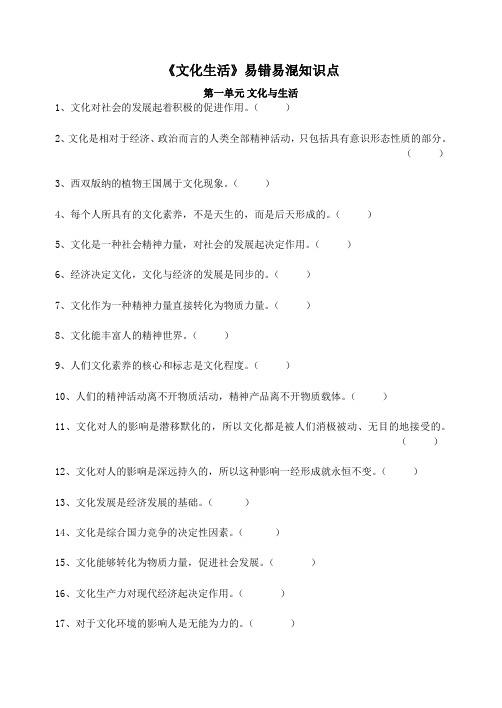 《文化生活》易错易混知识点

第一单元 文化与生活

1、文化对社会的发展起着积极的促进作用。（ ）

2、文化是相对于经济、政治而言的人类全部精神活动，只包括具有意识形态性质的部分。（ ）

3、西双版纳的植物王国属于文化现象。（ ）

4、每个人所具有的文化素养，不是天生的，而是后天形成的。（ ）

5、文化是一种社会精神力量，对社会的发展起决定作用。（ ）

6、经济决定文化，文化与经济的发展是同步的。（ ）

7、文化作为一种精神力量直接转化为物质力量。（ ）

8、文化能丰富人的精神世界。（ ）

9、人们文化素养的核心和标志是文化程度。（ ）

10、人们的精神活动离不开物质活动，精神产品离不开物质载体。（ ）

11、文化对人的影响是潜移默化的，所以文化都是被人们消极被动、无目的地接受的。（ ）

12、文化对人的影响是深远持久的，所以这种影响一经形成就永恒不变。（ ）

13、文化发展是经济发展的基础。（ ）

14、文化是综合国力竞争的决定性因素。（ ）

15、文化能够转化为物质力量，促进社会发展。（ ）

16、文化生产力对现代经济起决定作用。（ ）

17、对于文化环境的影响人是无能为力的。（ ）